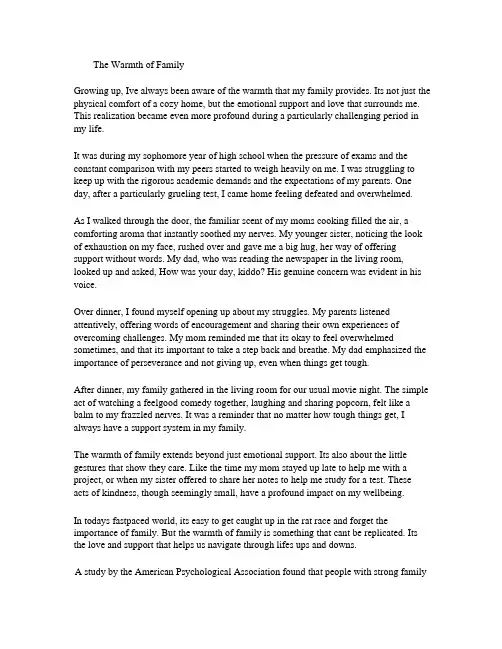 The Warmth of Family

Growing up, Ive always been aware of the warmth that my family provides. Its not just the physical comfort of a cozy home, but the emotional support and love that surrounds me. This realization became even more profound during a particularly challenging period in my life.

It was during my sophomore year of high school when the pressure of exams and the constant comparison with my peers started to weigh heavily on me. I was struggling to keep up with the rigorous academic demands and the expectations of my parents. One day, after a particularly grueling test, I came home feeling defeated and overwhelmed.

As I walked through the door, the familiar scent of my moms cooking filled the air, a comforting aroma that instantly soothed my nerves. My younger sister, noticing the look of exhaustion on my face, rushed over and gave me a big hug, her way of offering support without words. My dad, who was reading the newspaper in the living room, looked up and asked, How was your day, kiddo? His genuine concern was evident in his voice.

Over dinner, I found myself opening up about my struggles. My parents listened attentively, offering words of encouragement and sharing their own experiences of overcoming challenges. My mom reminded me that its okay to feel overwhelmed sometimes, and that its important to take a step back and breathe. My dad emphasized the importance of perseverance and not giving up, even when things get tough.

After dinner, my family gathered in the living room for our usual movie night. The simple act of watching a feelgood comedy together, laughing and sharing popcorn, felt like a balm to my frazzled nerves. It was a reminder that no matter how tough things get, I always have a support system in my family.

The warmth of family extends beyond just emotional support. Its also about the little gestures that show they care. Like the time my mom stayed up late to help me with a project, or when my sister offered to share her notes to help me study for a test. These acts of kindness, though seemingly small, have a profound impact on my wellbeing.

In todays fastpaced world, its easy to get caught up in the rat race and forget the importance of family. But the warmth of family is something that cant be replicated. Its the love and support that helps us navigate through lifes ups and downs.

A study by the American Psychological Association found that people with strong family